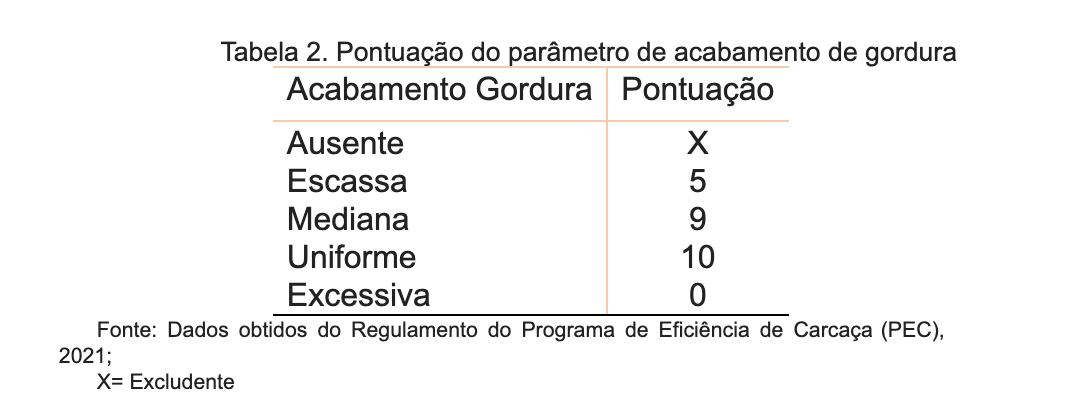 Tabela 2. Pontuação do parâmetro de acabamento de gordura

| Acabamento Gordura | Pontuação |
|---|---|
| Ausente | X |
| Escassa | 5 |
| Mediana | 9 |
| Uniforme | 10 |
| Excessiva | 0 |

Fonte: Dados obtidos do Regulamento do Programa de Eficiência de Carcaça (PEC), 2021;

X= Excludente